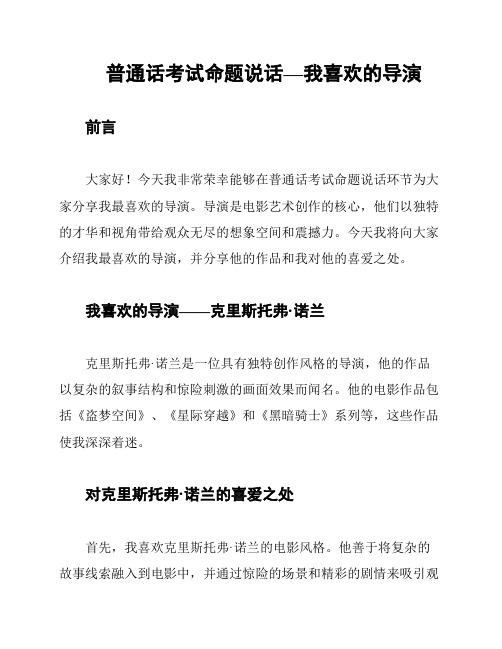 普通话考试命题说话—我喜欢的导演

前言

大家好！今天我非常荣幸能够在普通话考试命题说话环节为大家分享我最喜欢的导演。导演是电影艺术创作的核心，他们以独特的才华和视角带给观众无尽的想象空间和震撼力。今天我将向大家介绍我最喜欢的导演，并分享他的作品和我对他的喜爱之处。

我喜欢的导演——克里斯托弗·诺兰

克里斯托弗·诺兰是一位具有独特创作风格的导演，他的作品以复杂的叙事结构和惊险刺激的画面效果而闻名。他的电影作品包括《盗梦空间》、《星际穿越》和《黑暗骑士》系列等，这些作品使我深深着迷。

对克里斯托弗·诺兰的喜爱之处

首先，我喜欢克里斯托弗·诺兰的电影风格。他善于将复杂的故事线索融入到电影中，并通过惊险的场景和精彩的剧情来吸引观